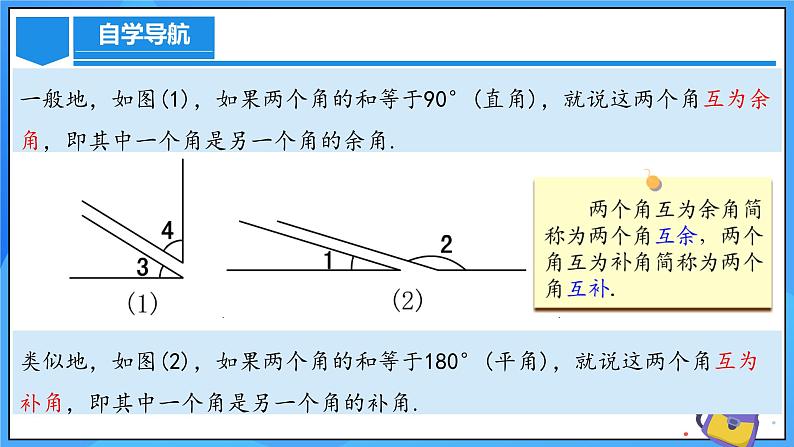 自学导航

一般地，如图(1)，如果两个角的和等于90°（直角），就说这两个角互为余角，即其中一个角是另一个角的余角.

4

3

(1)

1

2

(2)

两个角互为余角简称为两个角互余，两个角互为补角简称为两个角互补.

类似地，如图(2)，如果两个角的和等于180°（平角），就说这两个角互为补角，即其中一个角是另一个角的补角.